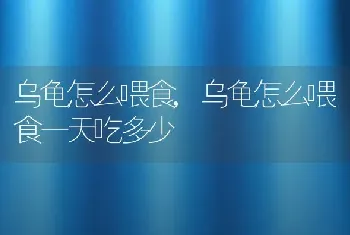 乌龟怎么喂食，乌龟怎么喂食一天吃多少